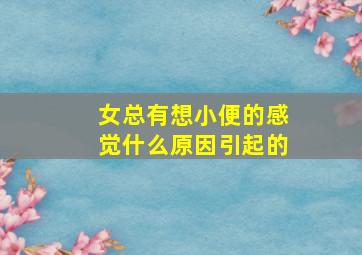 女总有想小便的感觉什么原因引起的